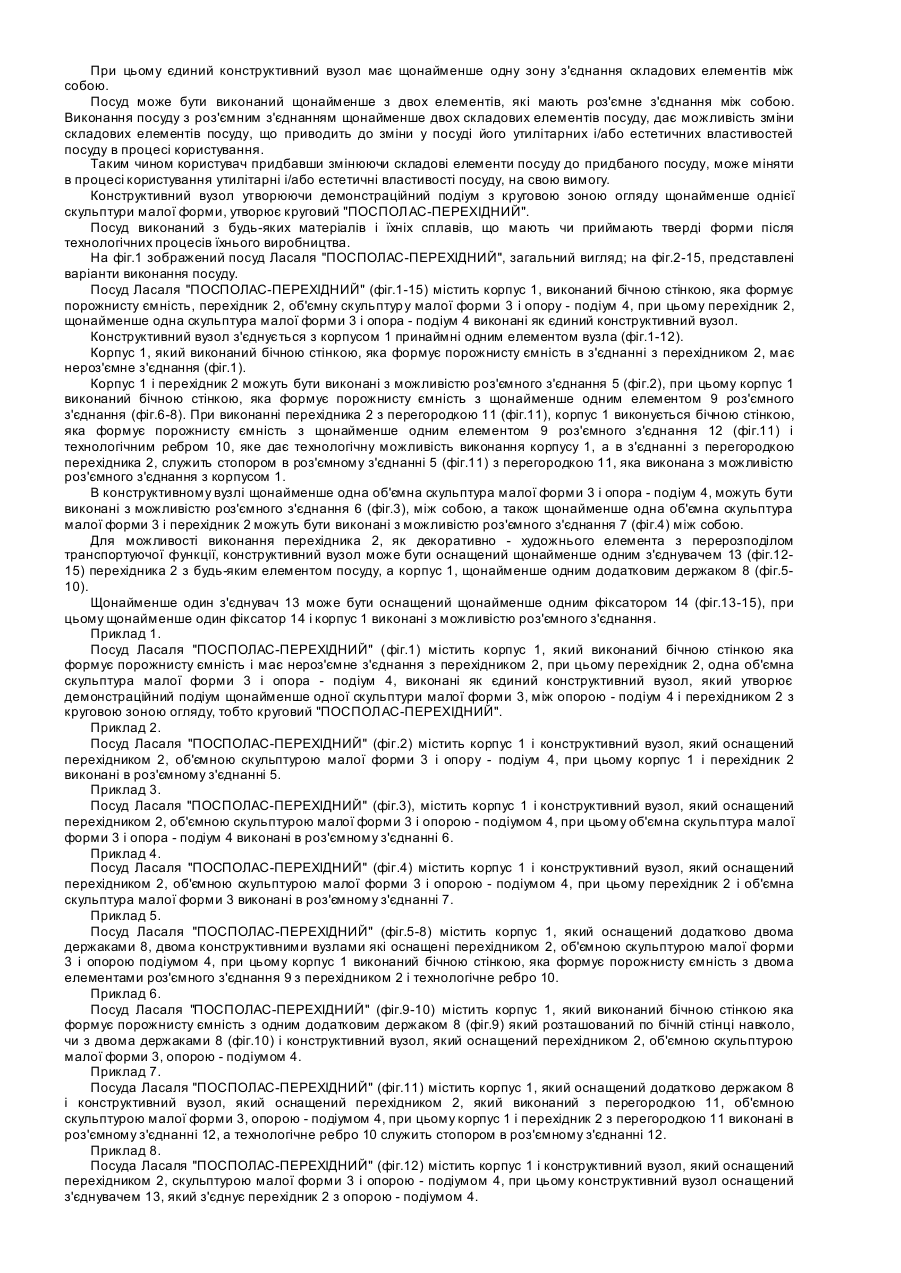 При цьому єдиний конструктивний вузол має щонайменше одну зону з'єднання складових елементів між собою.

Посуд може бути виконаний щонайменше з двох елементів, які мають роз'ємне з'єднання між собою. Виконання посуду з роз'ємним з'єднанням щонайменше двох складових елементів посуду, дає можливість зміни складових елементів посуду, що приводить до зміни у посуді його утилітарних і/або естетичних властивостей посуду в процесі користування.

Таким чином користувач придбавши змінюючи складові елементи посуду до придбаного посуду, може міняти в процесі користування утилітарні і/або естетичні властивості посуду, на свою вимогу.

Конструктивний вузол утворюючи демонстраційний подіум з круговою зоною огляду щонайменше однієї скульптури малої форми, утворює круговий "ПОСПОЛАС-ПЕРЕХІДНИЙ".

Посуд виконаний з будь-яких матеріалів і їхніх сплавів, що мають чи приймають тверді форми після технологічних процесів їхнього виробництва.

На фіг.1 зображений посуд Ласаля "ПОСПОЛАС-ПЕРЕХІДНИЙ", загальний вигляд; на фіг.2-15, представлені варіанти виконання посуду.

Посуд Ласаля "ПОСПОЛАС-ПЕРЕХІДНИЙ" (фіг.1-15) містить корпус 1, виконаний бічною стінкою, яка формує порожнисту ємність, перехідник 2, об'ємну скульптуру малої форми 3 і опору - подіум 4, при цьому перехідник 2, щонайменше одна скульптура малої форми 3 і опора - подіум 4 виконані як єдиний конструктивний вузол.

Конструктивний вузол з'єднується з корпусом 1 принаймні одним елементом вузла (фіг.1-12).

Корпус 1, який виконаний бічною стінкою, яка формує порожнисту ємність в з'єднанні з перехідником 2, має нероз'ємне з'єднання (фіг.1).

Корпус 1 і перехідник 2 можуть бути виконані з можливістю роз'ємного з'єднання 5 (фіг.2), при цьому корпус 1 виконаний бічною стінкою, яка формує порожнисту ємність з щонайменше одним елементом 9 роз'ємного з'єднання (фіг.6-8). При виконанні перехідника 2 з перегородкою 11 (фіг.11), корпус 1 виконується бічною стінкою, яка формує порожнисту ємність з щонайменше одним елементом 9 роз'ємного з'єднання 12 (фіг.11) і технологічним ребром 10, яке дає технологічну можливість виконання корпусу 1, а в з'єднанні з перегородкою перехідника 2, служить стопором в роз'ємному з'єднанні 5 (фіг.11) з перегородкою 11, яка виконана з можливістю роз'ємного з'єднання з корпусом 1.

В конструктивному вузлі щонайменше одна об'ємна скульптура малої форми 3 і опора - подіум 4, можуть бути виконані з можливістю роз'ємного з'єднання 6 (фіг.3), між собою, а також щонайменше одна об'ємна скульптура малої форми 3 і перехідник 2 можуть бути виконані з можливістю роз'ємного з'єднання 7 (фіг.4) між собою.

Для можливості виконання перехідника 2, як декоративно - художнього елемента з перерозподілом транспортуючої функції, конструктивний вузол може бути оснащений щонайменше одним з'єднувачем 13 (фіг.12-15) перехідника 2 з будь-яким елементом посуду, а корпус 1, щонайменше одним додатковим держаком 8 (фіг.5-10).

Щонайменше один з'єднувач 13 може бути оснащений щонайменше одним фіксатором 14 (фіг.13-15), при цьому щонайменше один фіксатор 14 і корпус 1 виконані з можливістю роз'ємного з'єднання.

Приклад 1.

Посуд Ласаля "ПОСПОЛАС-ПЕРЕХІДНИЙ" (фіг.1) містить корпус 1, який виконаний бічною стінкою яка формує порожнисту ємність і має нероз'ємне з'єднання з перехідником 2, при цьому перехідник 2, одна об'ємна скульптура малої форми 3 і опора - подіум 4, виконані як єдиний конструктивний вузол, який утворює демонстраційний подіум щонайменше одної скульптури малої форми 3, між опорою - подіум 4 і перехідником 2 з круговою зоною огляду, тобто круговий "ПОСПОЛАС-ПЕРЕХІДНИЙ".

Приклад 2.

Посуд Ласаля "ПОСПОЛАС-ПЕРЕХІДНИЙ" (фіг.2) містить корпус 1 і конструктивний вузол, який оснащений перехідником 2, об'ємною скульптурою малої форми 3 і опору - подіум 4, при цьому корпус 1 і перехідник 2 виконані в роз'ємному з'єднанні 5.

Приклад 3.

Посуд Ласаля "ПОСПОЛАС-ПЕРЕХІДНИЙ" (фіг.3), містить корпус 1 і конструктивний вузол, який оснащений перехідником 2, об'ємною скульптурою малої форми 3 і опорою - подіумом 4, при цьому об'ємна скульптура малої форми 3 і опора - подіум 4 виконані в роз'ємному з'єднанні 6.

Приклад 4.

Посуд Ласаля "ПОСПОЛАС-ПЕРЕХІДНИЙ" (фіг.4) містить корпус 1 і конструктивний вузол, який оснащений перехідником 2, об'ємною скульптурою малої форми 3 і опорою - подіумом 4, при цьому перехідник 2 і об'ємна скульптура малої форми 3 виконані в роз'ємному з'єднанні 7.

Приклад 5.

Посуд Ласаля "ПОСПОЛАС-ПЕРЕХІДНИЙ" (фіг.5-8) містить корпус 1, який оснащений додатково двома держаками 8, двома конструктивними вузлами які оснащені перехідником 2, об'ємною скульптурою малої форми 3 і опорою подіумом 4, при цьому корпус 1 виконаний бічною стінкою, яка формує порожнисту ємність з двома елементами роз'ємного з'єднання 9 з перехідником 2 і технологічне ребро 10.

Приклад 6.

Посуд Ласаля "ПОСПОЛАС-ПЕРЕХІДНИЙ" (фіг.9-10) містить корпус 1, який виконаний бічною стінкою яка формує порожнисту ємність з одним додатковим держаком 8 (фіг.9) який розташований по бічній стінці навколо, чи з двома держаками 8 (фіг.10) і конструктивний вузол, який оснащений перехідником 2, об'ємною скульптурою малої форми 3, опорою - подіумом 4.

Приклад 7.

Посуда Ласаля "ПОСПОЛАС-ПЕРЕХІДНИЙ" (фіг.11) містить корпус 1, який оснащений додатково держаком 8 і конструктивний вузол, який оснащений перехідником 2, який виконаний з перегородкою 11, об'ємною скульптурою малої форми 3, опорою - подіумом 4, при цьому корпус 1 і перехідник 2 з перегородкою 11 виконані в роз'ємному з'єднанні 12, а технологічне ребро 10 служить стопором в роз'ємному з'єднанні 12.

Приклад 8.

Посуда Ласаля "ПОСПОЛАС-ПЕРЕХІДНИЙ" (фіг.12) містить корпус 1 і конструктивний вузол, який оснащений перехідником 2, скульптурою малої форми 3 і опорою - подіумом 4, при цьому конструктивний вузол оснащений з'єднувачем 13, який з'єднує перехідник 2 з опорою - подіумом 4.